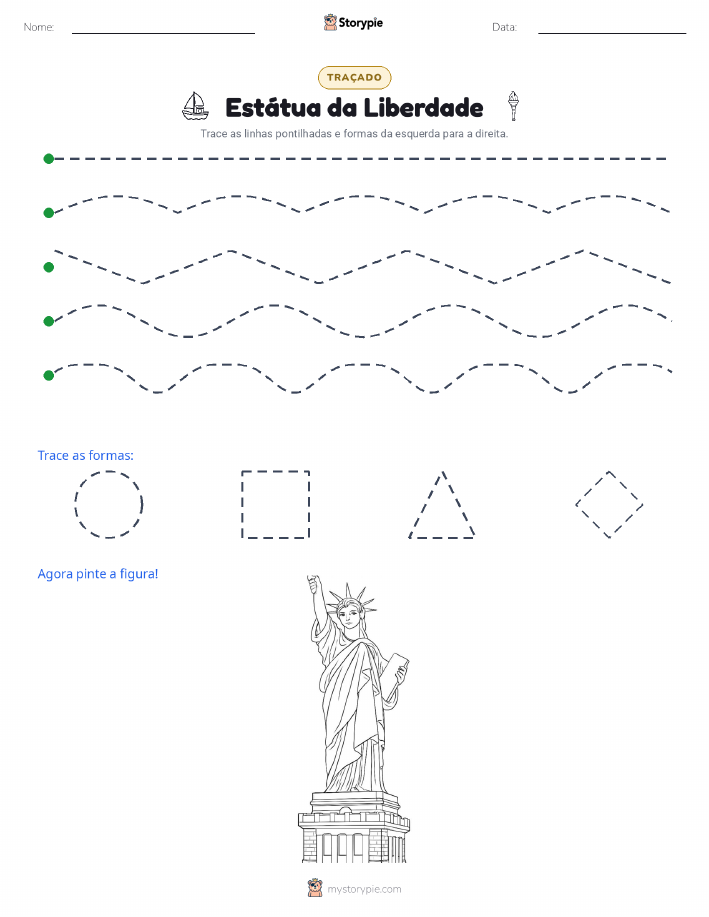 Nome:

Storypie

Data:

TRAÇADO

Estátua da Liberdade

Trace as linhas pontilhadas e formas da esquerda para a direita.

Trace as formas:

Agora pinte a figura!

mystorypie.com